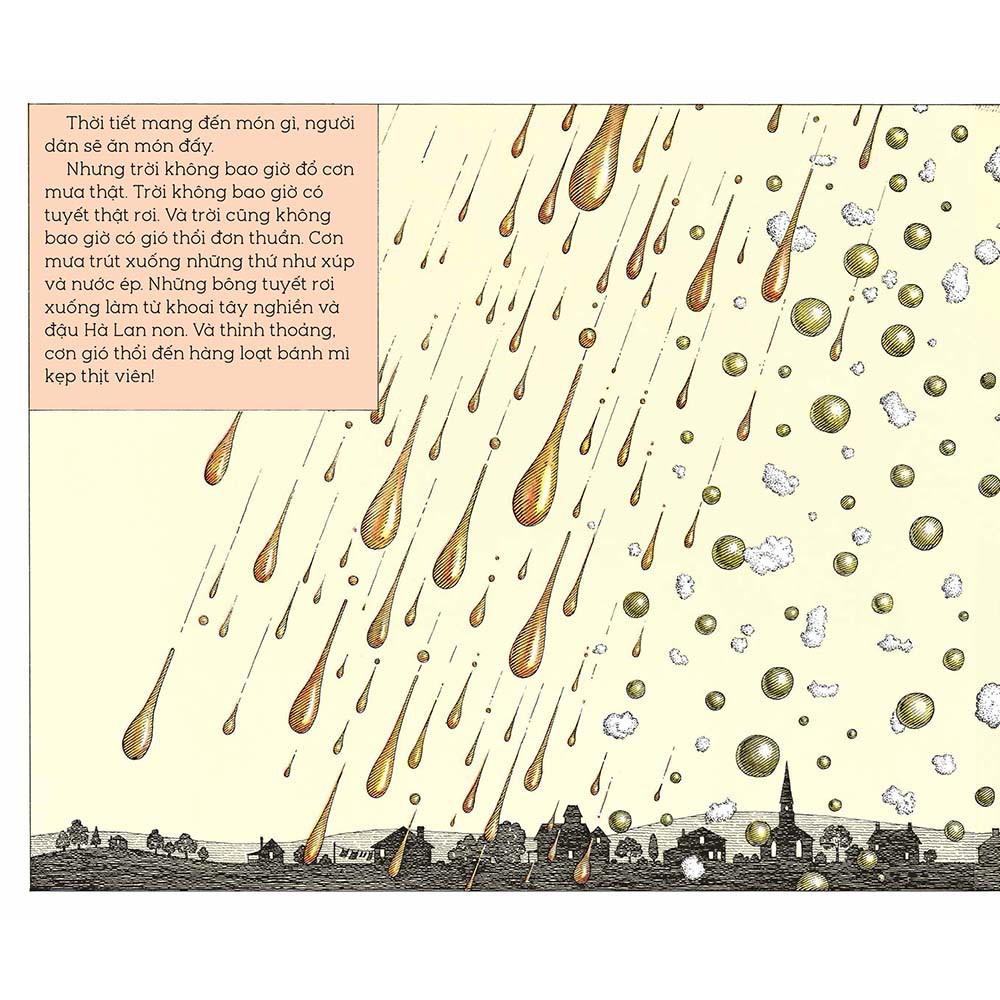 Thời tiết mang đến món gì, người dân sẽ ăn món đấy.

Nhưng trời không bao giờ đổ cơn mưa thật. Trời không bao giờ có tuyết thật rơi. Và trời cũng không bao giờ có gió thổi đơn thuần. Cơn mưa trút xuống những thứ như xúp và nước ép. Những bông tuyết rơi xuống làm từ khoai tây nghiền và đậu Hà Lan non. Và thỉnh thoảng, cơn gió thổi đến hàng loạt bánh mì kẹp thịt viên!